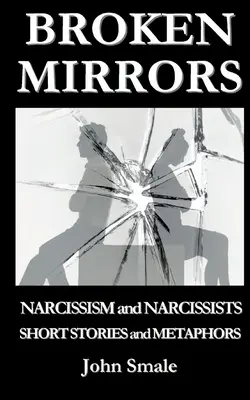 BROKEN MIRRORS

NARCISSISM and NARCISSISTS
SHORT STORIES and METAPHORS

John Smale